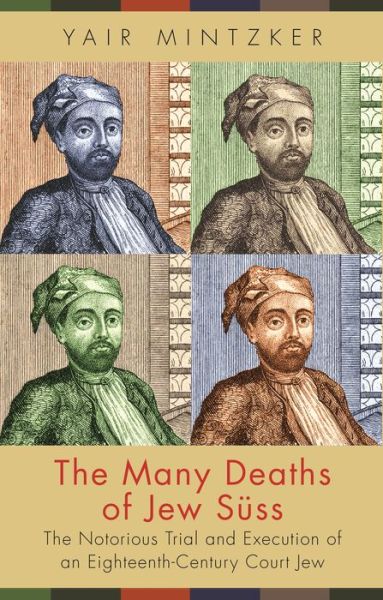 YAIR MINTZKER

The Many Deaths of Jew Süss

The Notorious Trial and Execution of an Eighteenth-Century Court Jew